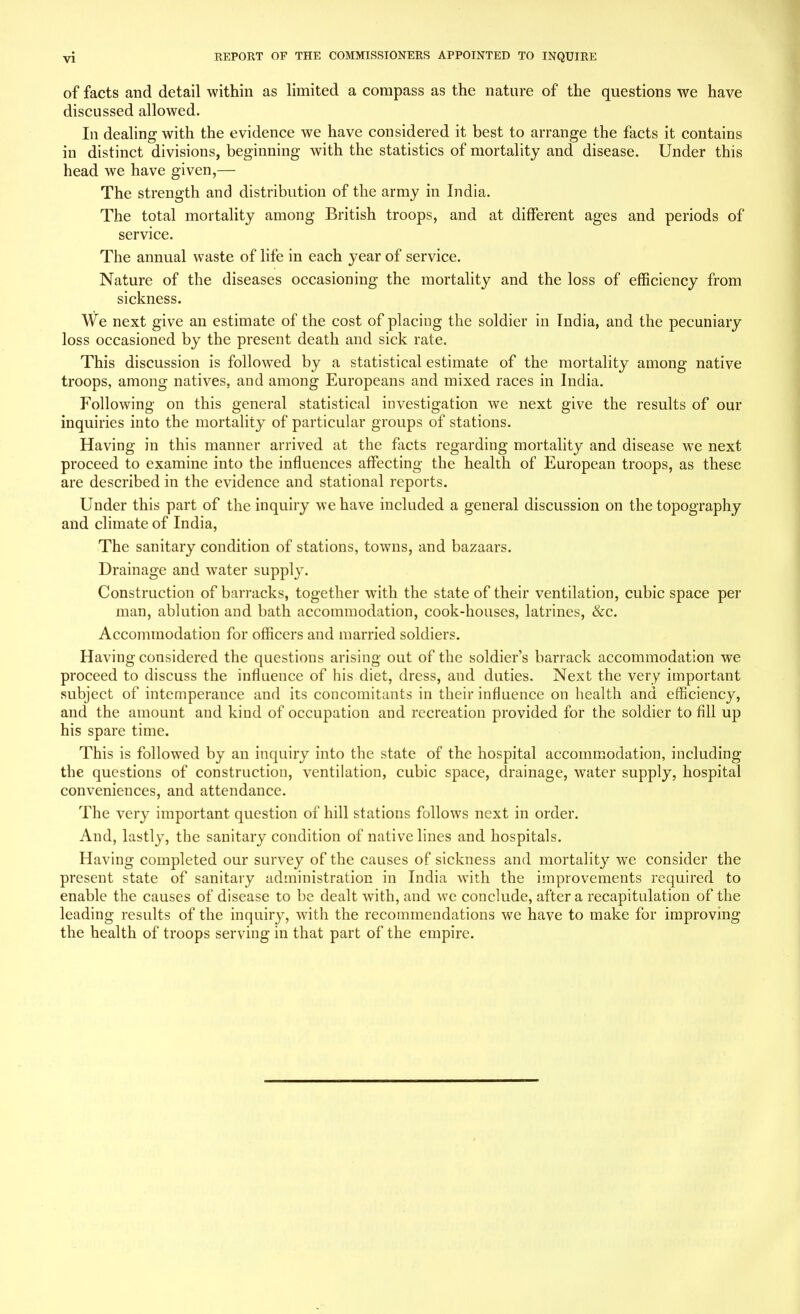 vi REPORT OF THE COMMISSIONERS APPOINTED TO INQUIRE

of facts and detail within as limited a compass as the nature of the questions we have discussed allowed.

In dealing with the evidence we have considered it best to arrange the facts it contains in distinct divisions, beginning with the statistics of mortality and disease. Under this head we have given,—

The strength and distribution of the army in India.

The total mortality among British troops, and at different ages and periods of service.

The annual waste of life in each year of service.

Nature of the diseases occasioning the mortality and the loss of efficiency from sickness.

We next give an estimate of the cost of placing the soldier in India, and the pecuniary loss occasioned by the present death and sick rate.

This discussion is followed by a statistical estimate of the mortality among native troops, among natives, and among Europeans and mixed races in India.

Following on this general statistical investigation we next give the results of our inquiries into the mortality of particular groups of stations.

Having in this manner arrived at the facts regarding mortality and disease we next proceed to examine into the influences affecting the health of European troops, as these are described in the evidence and stational reports.

Under this part of the inquiry we have included a general discussion on the topography and climate of India,

The sanitary condition of stations, towns, and bazaars.

Drainage and water supply.

Construction of barracks, together with the state of their ventilation, cubic space per man, ablution and bath accommodation, cook-houses, latrines, &c.

Accommodation for officers and married soldiers.

Having considered the questions arising out of the soldier's barrack accommodation we proceed to discuss the influence of his diet, dress, and duties. Next the very important subject of intemperance and its concomitants in their influence on health and efficiency, and the amount and kind of occupation and recreation provided for the soldier to fill up his spare time.

This is followed by an inquiry into the state of the hospital accommodation, including the questions of construction, ventilation, cubic space, drainage, water supply, hospital conveniences, and attendance.

The very important question of hill stations follows next in order.

And, lastly, the sanitary condition of native lines and hospitals.

Having completed our survey of the causes of sickness and mortality we consider the present state of sanitary administration in India with the improvements required to enable the causes of disease to be dealt with, and we conclude, after a recapitulation of the leading results of the inquiry, with the recommendations we have to make for improving the health of troops serving in that part of the empire.